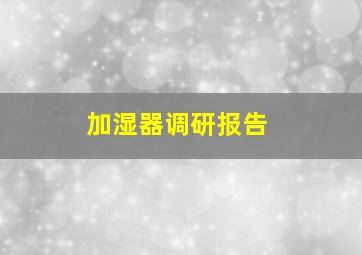 加湿器调研报告